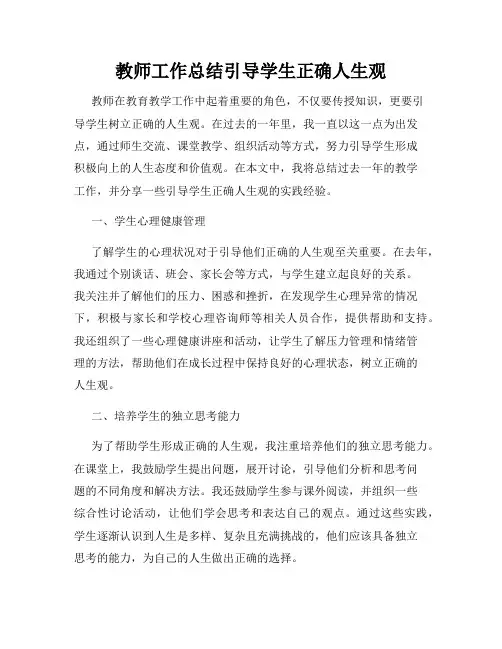 教师工作总结引导学生正确人生观

教师在教育教学工作中起着重要的角色，不仅要传授知识，更要引导学生树立正确的人生观。在过去的一年里，我一直以这一点为出发点，通过师生交流、课堂教学、组织活动等方式，努力引导学生形成积极向上的人生态度和价值观。在本文中，我将总结过去一年的教学工作，并分享一些引导学生正确人生观的实践经验。

一、学生心理健康管理

了解学生的心理状况对于引导他们正确的人生观至关重要。在去年，我通过个别谈话、班会、家长会等方式，与学生建立起良好的关系。我关注并了解他们的压力、困惑和挫折，在发现学生心理异常的情况下，积极与家长和学校心理咨询师等相关人员合作，提供帮助和支持。我还组织了一些心理健康讲座和活动，让学生了解压力管理和情绪管理的方法，帮助他们在成长过程中保持良好的心理状态，树立正确的人生观。

二、培养学生的独立思考能力

为了帮助学生形成正确的人生观，我注重培养他们的独立思考能力。在课堂上，我鼓励学生提出问题，展开讨论，引导他们分析和思考问题的不同角度和解决方法。我还鼓励学生参与课外阅读，并组织一些综合性讨论活动，让他们学会思考和表达自己的观点。通过这些实践，学生逐渐认识到人生是多样、复杂且充满挑战的，他们应该具备独立思考的能力，为自己的人生做出正确的选择。